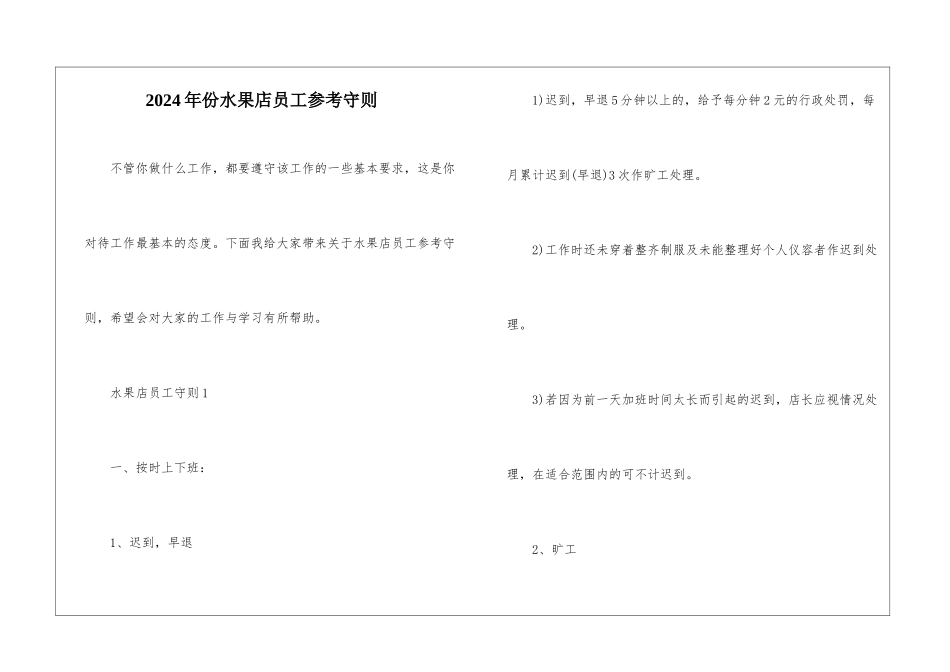 2024年份水果店员工参考守则

不管你做什么工作，都要遵守该工作的一些基本要求，这是你对待工作最基本的态度。下面我给大家带来关于水果店员工参考守则，希望会对大家的工作与学习有所帮助。

水果店员工守则1

一、按时上下班：

1、迟到，早退

1)迟到，早退5分钟以上的，给予每分钟2元的行政处罚，每月累计迟到(早退)3次作旷工处理。

2)工作时还未穿着整齐制服及未能整理好个人仪容者作迟到处理。

3)若因为前一天加班时间太长而引起的迟到，店长应视情况处理，在适合范围内的可不计迟到。

2、旷工